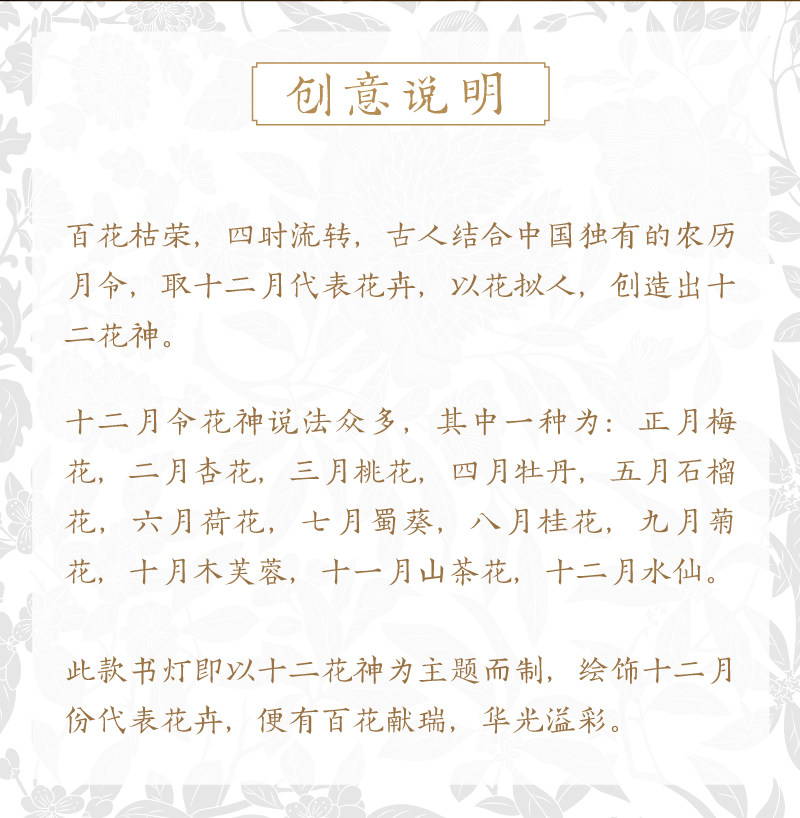 创意说明

百花枯荣，四时流转，古人结合中国独有的农历月令，取十二月代表花卉，以花拟人，创造出十二花神。

十二月令花神说法众多，其中一种为：正月梅花，二月杏花，三月桃花，四月牡丹，五月石榴花，六月荷花，七月蜀葵，八月桂花，九月菊花，十月木芙蓉，十一月山茶花，十二月水仙。

此款书灯即以十二花神为主题而制，绘饰十二月份代表花卉，便有百花献瑞，华光溢彩。